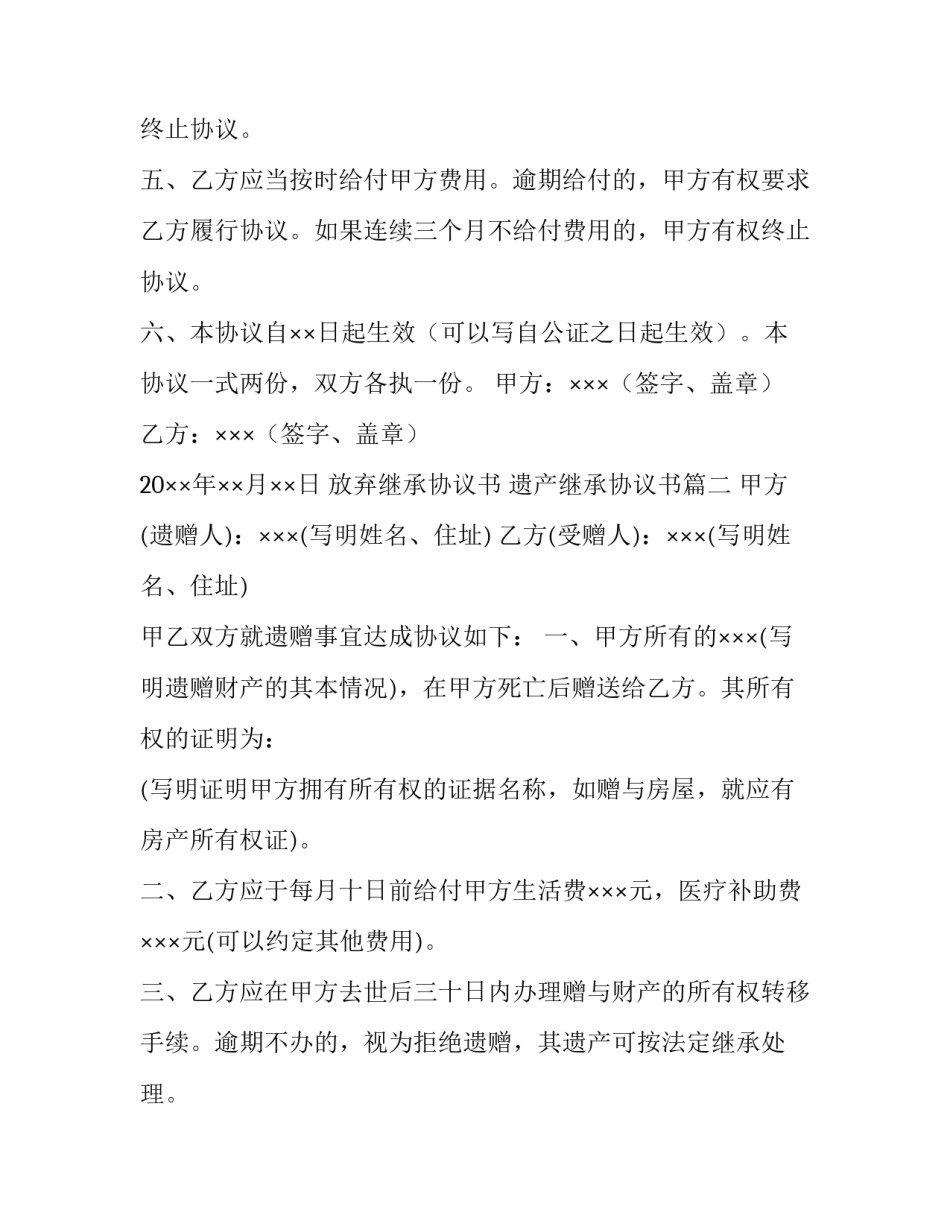 终止协议。

五、乙方应当按时给付甲方费用。逾期给付的，甲方有权要求乙方履行协议。如果连续三个月不给付费用的，甲方有权终止协议。

六、本协议自××日起生效（可以写自公证之日起生效）。本协议一式两份，双方各执一份。 甲方：×××（签字、盖章）

乙方：×××（签字、盖章）

20××年××月××日 放弃继承协议书 遗产继承协议书篇二 甲方(遗赠人)：×××(写明姓名、住址) 乙方(受赠人)：×××(写明姓名、住址)

甲乙双方就遗赠事宜达成协议如下： 一、甲方所有的×××(写明遗赠财产的其本情况)，在甲方死亡后赠送给乙方。其所有权的证明为：

(写明证明甲方拥有所有权的证据名称，如赠与房屋，就应有房产所有权证)。

二、乙方应于每月十日前给付甲方生活费×××元，医疗补助费×××元(可以约定其他费用)。

三、乙方应在甲方去世后三十日内办理赠与财产的所有权转移手续。逾期不办的，视为拒绝遗赠，其遗产可按法定继承处理。